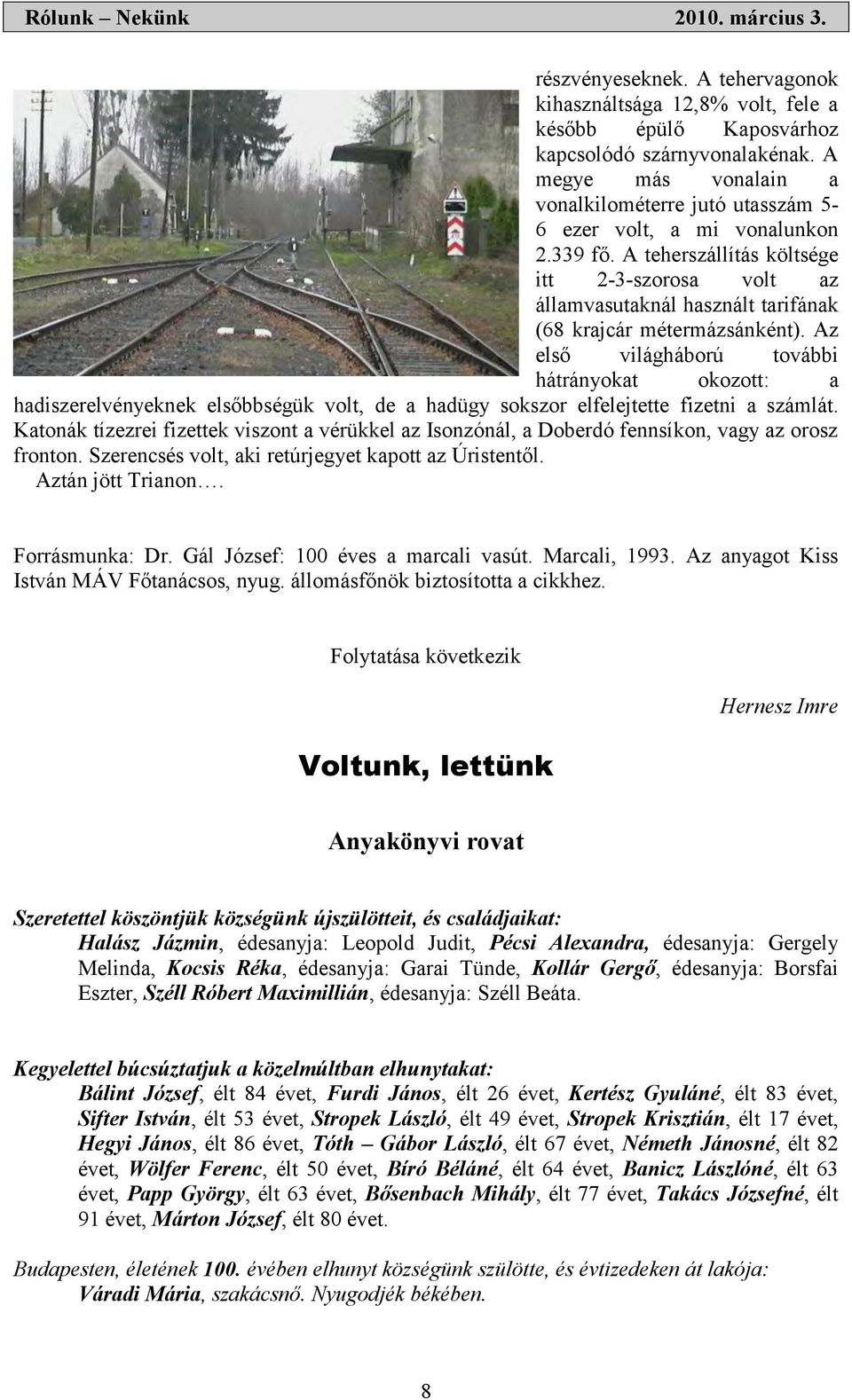 Rólunk – Nekünk 2010. március 3.

részvényeseknek. A tehervagonok kihasználtsága 12,8% volt, fele a később épülő Kaposvárhoz kapcsolódó szárnyvonalakénak. A megye más vonalain a vonalkilométerre jutó utasszám 5-6 ezer volt, a mi vonalunkon 2.339 fő. A teherszállítás költsége itt 2-3-szorosa volt az államvasutaknál használt tarifának (68 krajcár métermázsánként). Az első világháború további hátrányokat okozott: a hadiszerelvényeknek elsőbbségük volt, de a hadügy sokszor elfelejtette fizetni a számlát. Katonák tízezrei fizettek viszont a vérükkel az Isonzónál, a Doberdó fennsíkon, vagy az orosz fronton. Szerencsés volt, aki retúrjegyet kapott az Úristentől.
Aztán jött Trianon….

Forrásmunka: Dr. Gál József: 100 éves a marcali vasút. Marcali, 1993. Az anyagot Kiss István MÁV Főtanácsos, nyug. állomásfőnök biztosította a cikkhez.

Folytatása következik

Hernesz Imre

Voltunk, lettünk

Anyakönyvi rovat

Szeretettel köszöntjük községünk újszülötteit, és családjaikat:
Halász Jázmin, édesanyja: Leopold Judit, Pécsi Alexandra, édesanyja: Gergely Melinda, Kocsis Réka, édesanyja: Garai Tünde, Kollár Gergő, édesanyja: Borsfai Eszter, Széll Róbert Maximillián, édesanyja: Széll Beáta.

Kegyelettel búcsúztatjuk a közelmúltban elhunytakat:
Bálint József, élt 84 évet, Furdi János, élt 26 évet, Kertész Gyuláné, élt 83 évet, Sifter István, élt 53 évet, Stropek László, élt 49 évet, Stropek Krisztián, élt 17 évet, Hegyi János, élt 86 évet, Tóth – Gábor László, élt 67 évet, Németh Jánosné, élt 82 évet, Wölfer Ferenc, élt 50 évet, Bíró Béláné, élt 64 évet, Banicz Lászlóné, élt 63 évet, Papp György, élt 63 évet, Bősenbach Mihály, élt 77 évet, Takács Józsefné, élt 91 évet, Márton József, élt 80 évet.

Budapesten, életének 100. évében elhunyt községünk szülötte, és évtizedeken át lakója:
Váradi Mária, szakácsnő. Nyugodjék békében.

8